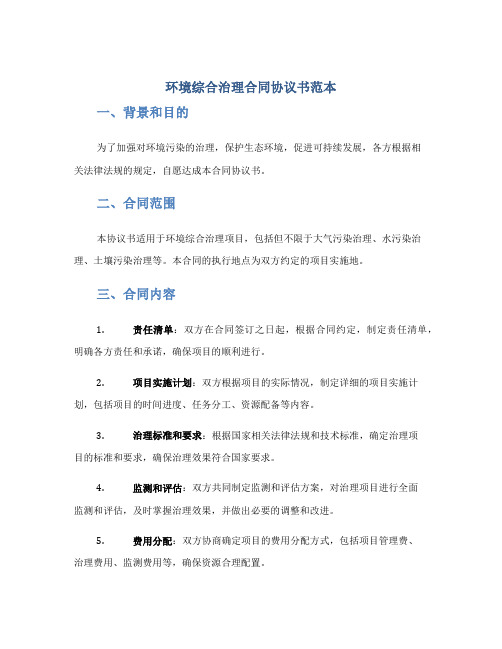 环境综合治理合同协议书范本

一、背景和目的

为了加强对环境污染的治理，保护生态环境，促进可持续发展，各方根据相关法律法规的规定，自愿达成本合同协议书。

二、合同范围

本协议书适用于环境综合治理项目，包括但不限于大气污染治理、水污染治理、土壤污染治理等。本合同的执行地点为双方约定的项目实施地。

三、合同内容

1. 责任清单：双方在合同签订之日起，根据合同约定，制定责任清单，明确各方责任和承诺，确保项目的顺利进行。

2. 项目实施计划：双方根据项目的实际情况，制定详细的项目实施计划，包括项目的时间进度、任务分工、资源配备等内容。

3. 治理标准和要求：根据国家相关法律法规和技术标准，确定治理项目的标准和要求，确保治理效果符合国家要求。

4. 监测和评估：双方共同制定监测和评估方案，对治理项目进行全面监测和评估，及时掌握治理效果，并做出必要的调整和改进。

5. 费用分配：双方协商确定项目的费用分配方式，包括项目管理费、治理费用、监测费用等，确保资源合理配置。